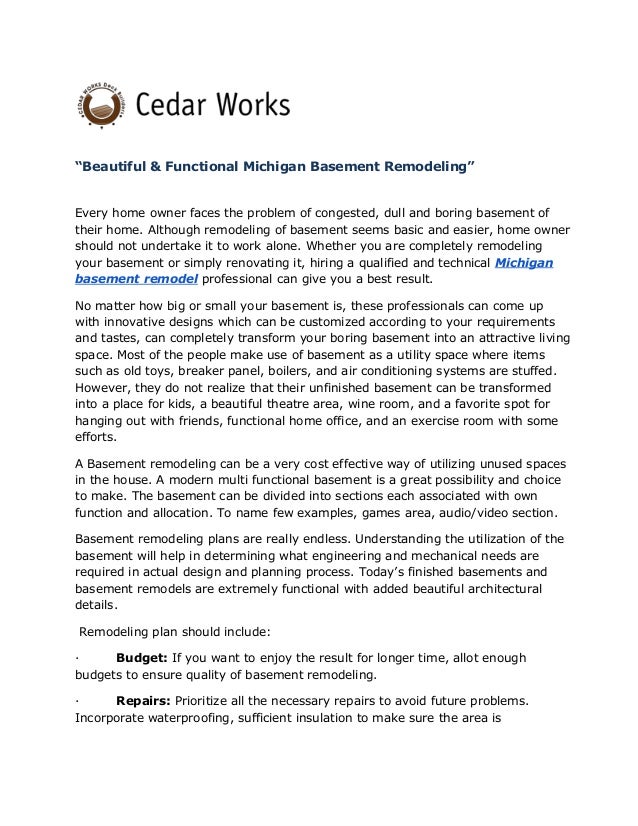 CEDAR WORKS Deck Builders

Cedar Works

"Beautiful & Functional Michigan Basement Remodeling"

Every home owner faces the problem of congested, dull and boring basement of their home. Although remodeling of basement seems basic and easier, home owner should not undertake it to work alone. Whether you are completely remodeling your basement or simply renovating it, hiring a qualified and technical Michigan basement remodel professional can give you a best result.

No matter how big or small your basement is, these professionals can come up with innovative designs which can be customized according to your requirements and tastes, can completely transform your boring basement into an attractive living space. Most of the people make use of basement as a utility space where items such as old toys, breaker panel, boilers, and air conditioning systems are stuffed. However, they do not realize that their unfinished basement can be transformed into a place for kids, a beautiful theatre area, wine room, and a favorite spot for hanging out with friends, functional home office, and an exercise room with some efforts.

A Basement remodeling can be a very cost effective way of utilizing unused spaces in the house. A modern multi functional basement is a great possibility and choice to make. The basement can be divided into sections each associated with own function and allocation. To name few examples, games area, audio/video section.

Basement remodeling plans are really endless. Understanding the utilization of the basement will help in determining what engineering and mechanical needs are required in actual design and planning process. Today's finished basements and basement remodels are extremely functional with added beautiful architectural details.

Remodeling plan should include:

· Budget: If you want to enjoy the result for longer time, allot enough budgets to ensure quality of basement remodeling.

· Repairs: Prioritize all the necessary repairs to avoid future problems. Incorporate waterproofing, sufficient insulation to make sure the area is